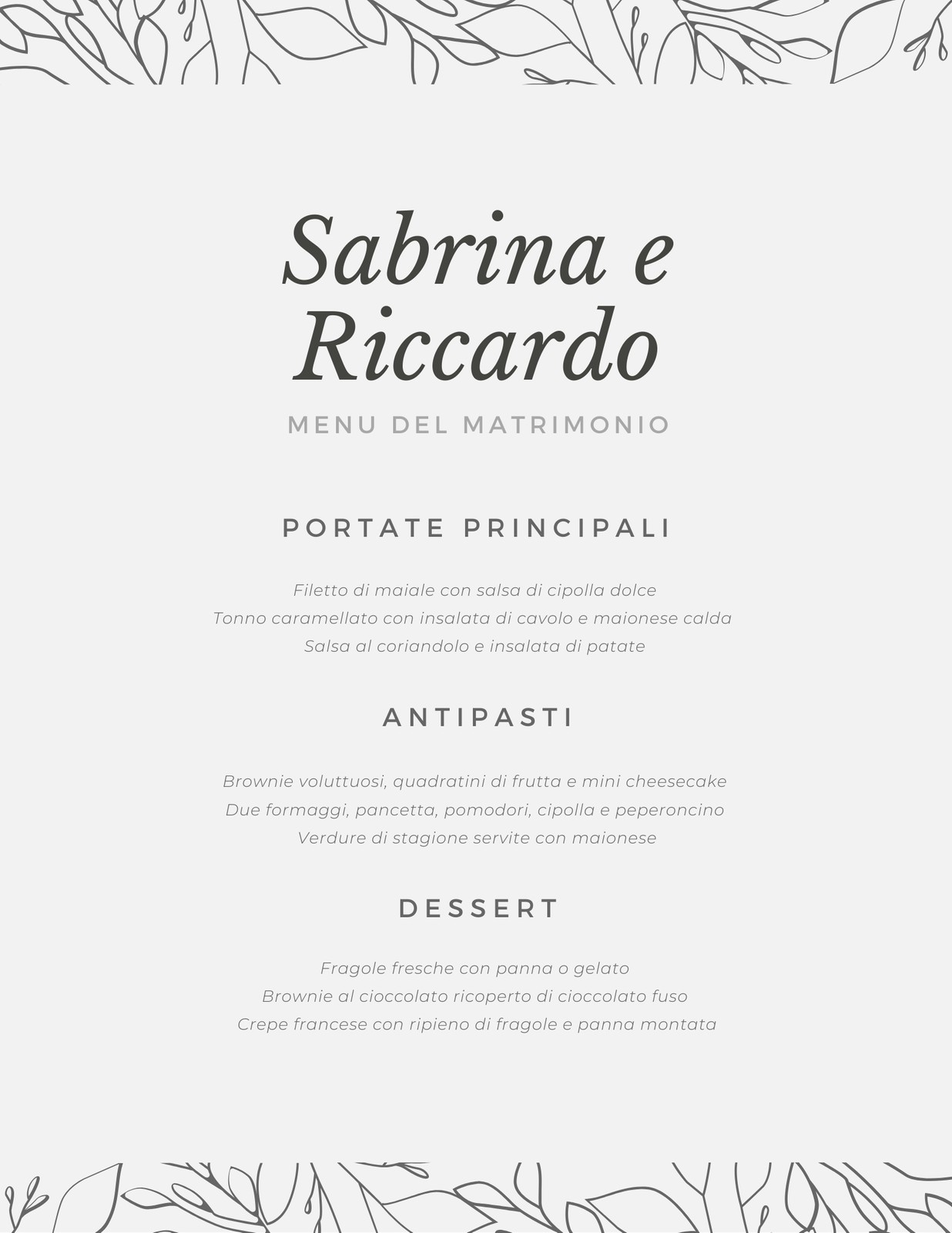 Sabrina e Riccardo

MENU DEL MATRIMONIO

PORTATE PRINCIPALI

Filetto di maiale con salsa di cipolla dolce
Tonno caramellato con insalata di cavolo e maionese calda
Salsa al coriandolo e insalata di patate

ANTIPASTI

Brownie voluttuosi, quadratini di frutta e mini cheesecake
Due formaggi, pancetta, pomodori, cipolla e peperoncino
Verdure di stagione servite con maionese

DESSERT

Fragole fresche con panna o gelato
Brownie al cioccolato ricoperto di cioccolato fuso
Crepe francese con ripieno di fragole e panna montata